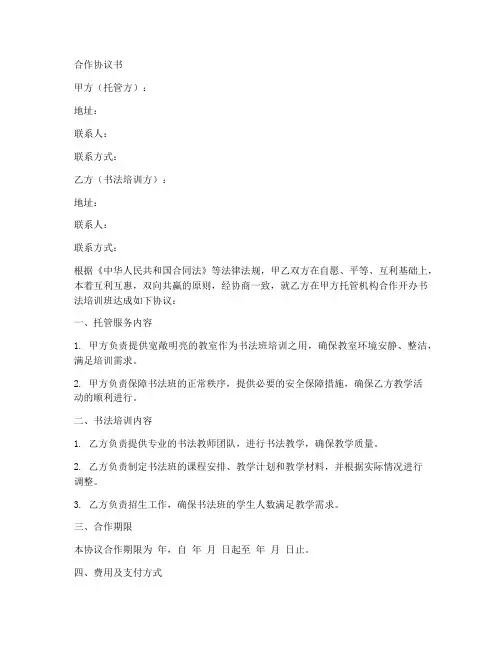 合作协议书

甲方（托管方）：

地址：

联系人：

联系方式：

乙方（书法培训方）：

地址：

联系人：

联系方式：

根据《中华人民共和国合同法》等法律法规，甲乙双方在自愿、平等、互利基础上，本着互利互惠，双向共赢的原则，经协商一致，就乙方在甲方托管机构合作开办书法培训班达成如下协议：

一、托管服务内容

1. 甲方负责提供宽敞明亮的教室作为书法班培训之用，确保教室环境安静、整洁，满足培训需求。

2. 甲方负责保障书法班的正常秩序，提供必要的安全保障措施，确保乙方教学活动的顺利进行。

二、书法培训内容

1. 乙方负责提供专业的书法教师团队，进行书法教学，确保教学质量。

2. 乙方负责制定书法班的课程安排、教学计划和教学材料，并根据实际情况进行调整。

3. 乙方负责招生工作，确保书法班的学生人数满足教学需求。

三、合作期限

本协议合作期限为 年，自 年 月 日起至 年 月 日止。

四、费用及支付方式